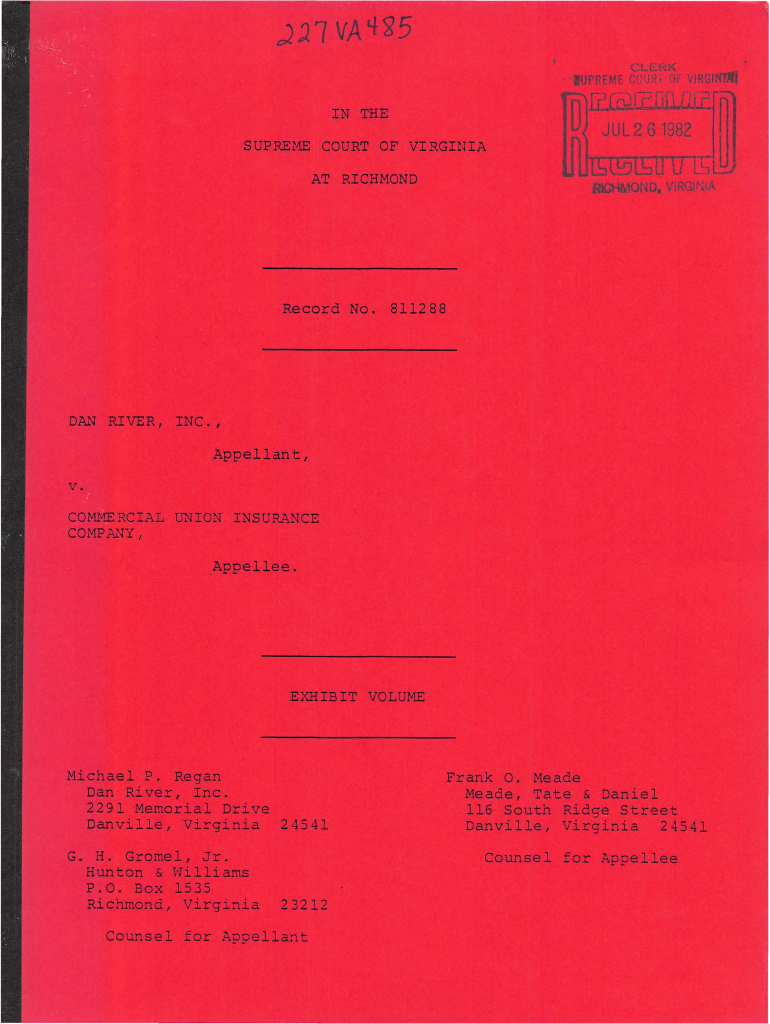 227 VA 485

CLERK
SUPREME COURT OF VIRGINIA
RECEIVED
JUL 26 1982
RICHMOND, VIRGINIA

IN THE

SUPREME COURT OF VIRGINIA

AT RICHMOND

Record No. 811288

DAN RIVER, INC.,

Appellant,

v.

COMMERCIAL UNION INSURANCE COMPANY,

Appellee.

EXHIBIT VOLUME

Michael P. Regan
Dan River, Inc.
2291 Memorial Drive
Danville, Virginia 24541

G. H. Gromel, Jr.
Hunton & Williams
P.O. Box 1535
Richmond, Virginia 23212

Counsel for Appellant

Frank O. Meade
Meade, Tate & Daniel
116 South Ridge Street
Danville, Virginia 24541

Counsel for Appellee